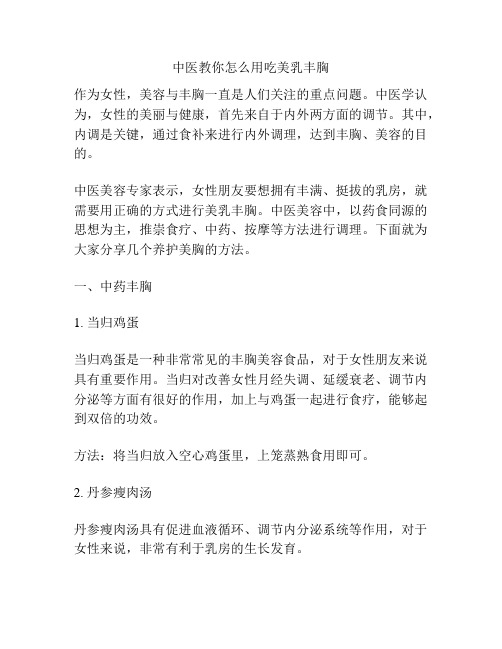 中医教你怎么用吃美乳丰胸

作为女性，美容与丰胸一直是人们关注的重点问题。中医学认为，女性的美丽与健康，首先来自于内外两方面的调节。其中，内调是关键，通过食补来进行内外调理，达到丰胸、美容的目的。

中医美容专家表示，女性朋友要想拥有丰满、挺拔的乳房，就需要用正确的方式进行美乳丰胸。中医美容中，以药食同源的思想为主，推崇食疗、中药、按摩等方法进行调理。下面就为大家分享几个养护美胸的方法。

一、中药丰胸

1. 当归鸡蛋

当归鸡蛋是一种非常常见的丰胸美容食品，对于女性朋友来说具有重要作用。当归对改善女性月经失调、延缓衰老、调节内分泌等方面有很好的作用，加上与鸡蛋一起进行食疗，能够起到双倍的功效。

方法：将当归放入空心鸡蛋里，上笼蒸熟食用即可。

2. 丹参瘦肉汤

丹参瘦肉汤具有促进血液循环、调节内分泌系统等作用，对于女性来说，非常有利于乳房的生长发育。